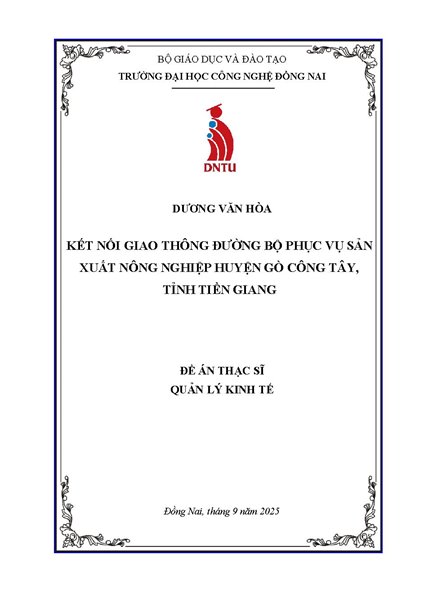 BỘ GIÁO DỤC VÀ ĐÀO TẠO
TRƯỜNG ĐẠI HỌC CÔNG NGHỆ ĐỒNG NAI

DNTU

DƯƠNG VĂN HÒA

KẾT NỐI GIAO THÔNG ĐƯỜNG BỘ PHỤC VỤ SẢN XUẤT NÔNG NGHIỆP HUYỆN GÒ CÔNG TÂY, TỈNH TIỀN GIANG

ĐỀ ÁN THẠC SĨ
QUẢN LÝ KINH TẾ

Đồng Nai, tháng 9 năm 2025